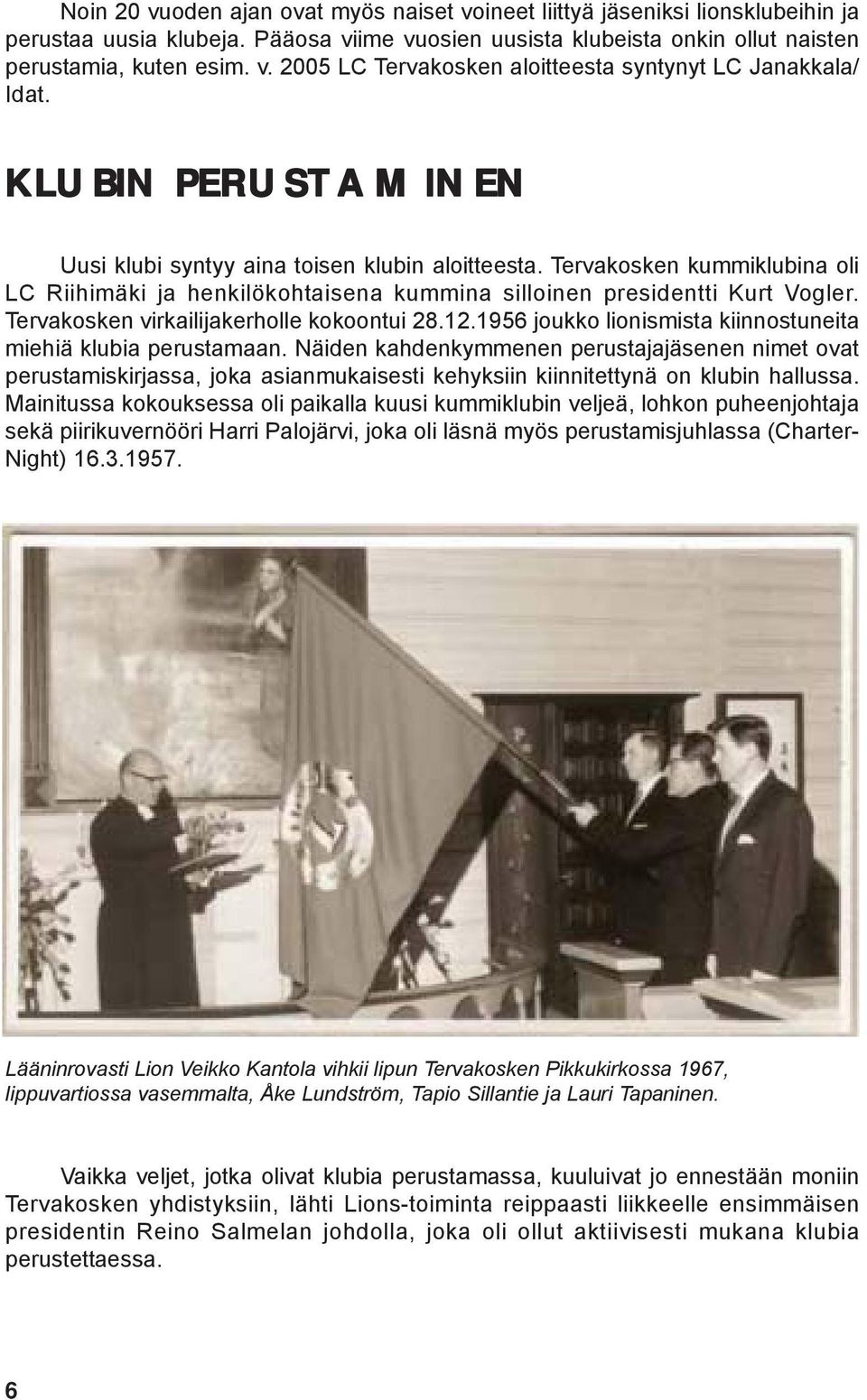 Noin 20 vuoden ajan ovat myös naiset voineet liittyä jäseniksi lionsklubeihin ja perustaa uusia klubeja. Pääosa viime vuosien uusista klubeista onkin ollut naisten perustamia, kuten esim. v. 2005 LC Tervakosken aloitteesta syntynyt LC Janakkala/ Idat.

KLUBIN PERUSTAMINEN

Uusi klubi syntyy aina toisen klubin aloitteesta. Tervakosken kummiklubina oli LC Riihimäki ja henkilökohtaisena kummina silloinen presidentti Kurt Vogler. Tervakosken virkailijakerholle kokoontui 28.12.1956 joukko lionismista kiinnostuneita miehiä klubia perustamaan. Näiden kahdenkymmenen perustajajäsenen nimet ovat perustamiskirjassa, joka asianmukaisesti kehyksiin kiinnitettynä on klubin hallussa. Mainitussa kokouksessa oli paikalla kuusi kummiklubin veljeä, lohkon puheenjohtaja sekä piirikuvernööri Harri Palojärvi, joka oli läsnä myös perustamisjuhlassa (Charter-Night) 16.3.1957.

Lääninrovasti Lion Veikko Kantola vihkii lipun Tervakosken Pikkukirkossa 1967, lippuvartiossa vasemmalta, Åke Lundström, Tapio Sillantie ja Lauri Tapaninen.

Vaikka veljet, jotka olivat klubia perustamassa, kuuluivat jo ennestään moniin Tervakosken yhdistyksiin, lähti Lions-toiminta reippaasti liikkeelle ensimmäisen presidentin Reino Salmelan johdolla, joka oli ollut aktiivisesti mukana klubia perustettaessa.

6